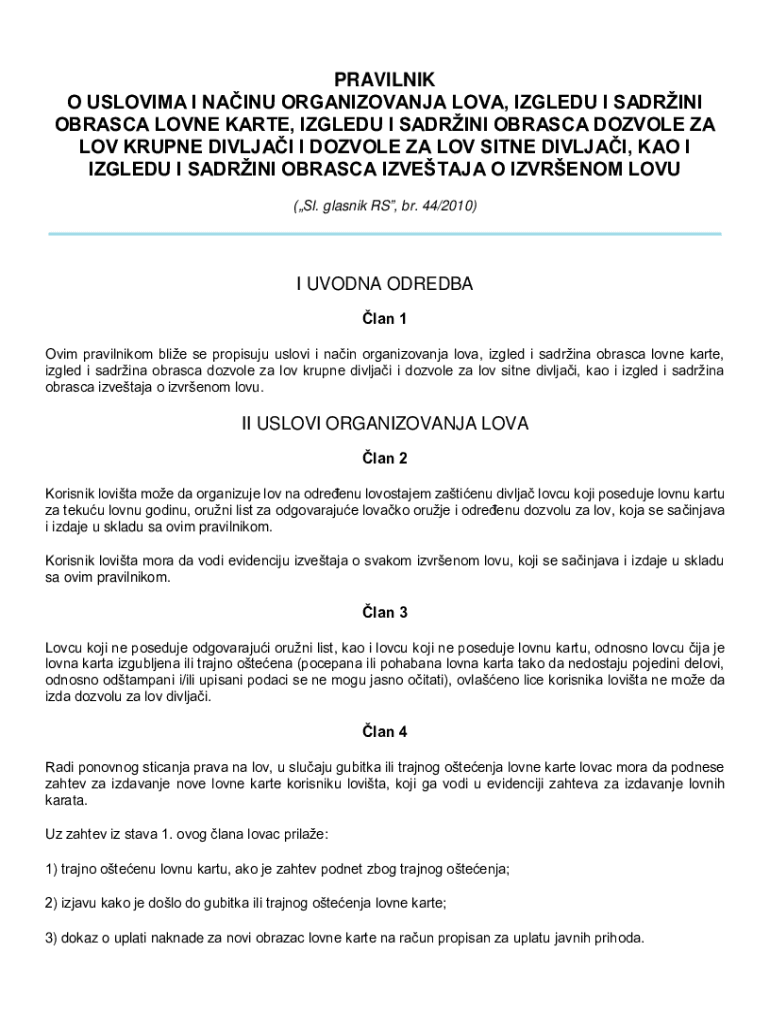 PRAVILNIK
O USLOVIMA I NAČINU ORGANIZOVANJA LOVA, IZGLEDU I SADRŽINI OBRASCA LOVNE KARTE, IZGLEDU I SADRŽINI OBRASCA DOZVOLE ZA LOV KRUPNE DIVLJAČI I DOZVOLE ZA LOV SITNE DIVLJAČI, KAO I IZGLEDU I SADRŽINI OBRASCA IZVEŠTAJA O IZVRŠENOM LOVU

(„Sl. glasnik RS", br. 44/2010)

I UVODNA ODREDBA

Član 1

Ovim pravilnikom bliže se propisuju uslovi i način organizovanja lova, izgled i sadržina obrasca lovne karte, izgled i sadržina obrasca dozvole za lov krupne divljači i dozvole za lov sitne divljači, kao i izgled i sadržina obrasca izveštaja o izvršenom lovu.

II USLOVI ORGANIZOVANJA LOVA

Član 2

Korisnik lovišta može da organizuje lov na određenu lovostajem zaštićenu divljač lovcu koji poseduje lovnu kartu za tekuću lovnu godinu, oružni list za odgovarajuće lovačko oružje i određenu dozvolu za lov, koja se sačinjava i izdaje u skladu sa ovim pravilnikom.

Korisnik lovišta mora da vodi evidenciju izveštaja o svakom izvršenom lovu, koji se sačinjava i izdaje u skladu sa ovim pravilnikom.

Član 3

Lovcu koji ne poseduje odgovarajući oružni list, kao i lovcu koji ne poseduje lovnu kartu, odnosno lovcu čija je lovna karta izgubljena ili trajno oštećena (pocepana ili pohabana lovna karta tako da nedostaju pojedini delovi, odnosno odštampani i/ili upisani podaci se ne mogu jasno očitati), ovlašćeno lice korisnika lovišta ne može da izda dozvolu za lov divljači.

Član 4

Radi ponovnog sticanja prava na lov, u slučaju gubitka ili trajnog oštećenja lovne karte lovac mora da podnese zahtev za izdavanje nove lovne karte korisniku lovišta, koji ga vodi u evidenciji zahteva za izdavanje lovnih karata.

Uz zahtev iz stava 1. ovog člana lovac prilaže:

1) trajno oštećenu lovnu kartu, ako je zahtev podnet zbog trajnog oštećenja;

2) izjavu kako je došlo do gubitka ili trajnog oštećenja lovne karte;

3) dokaz o uplati naknade za novi obrazac lovne karte na račun propisan za uplatu javnih prihoda.